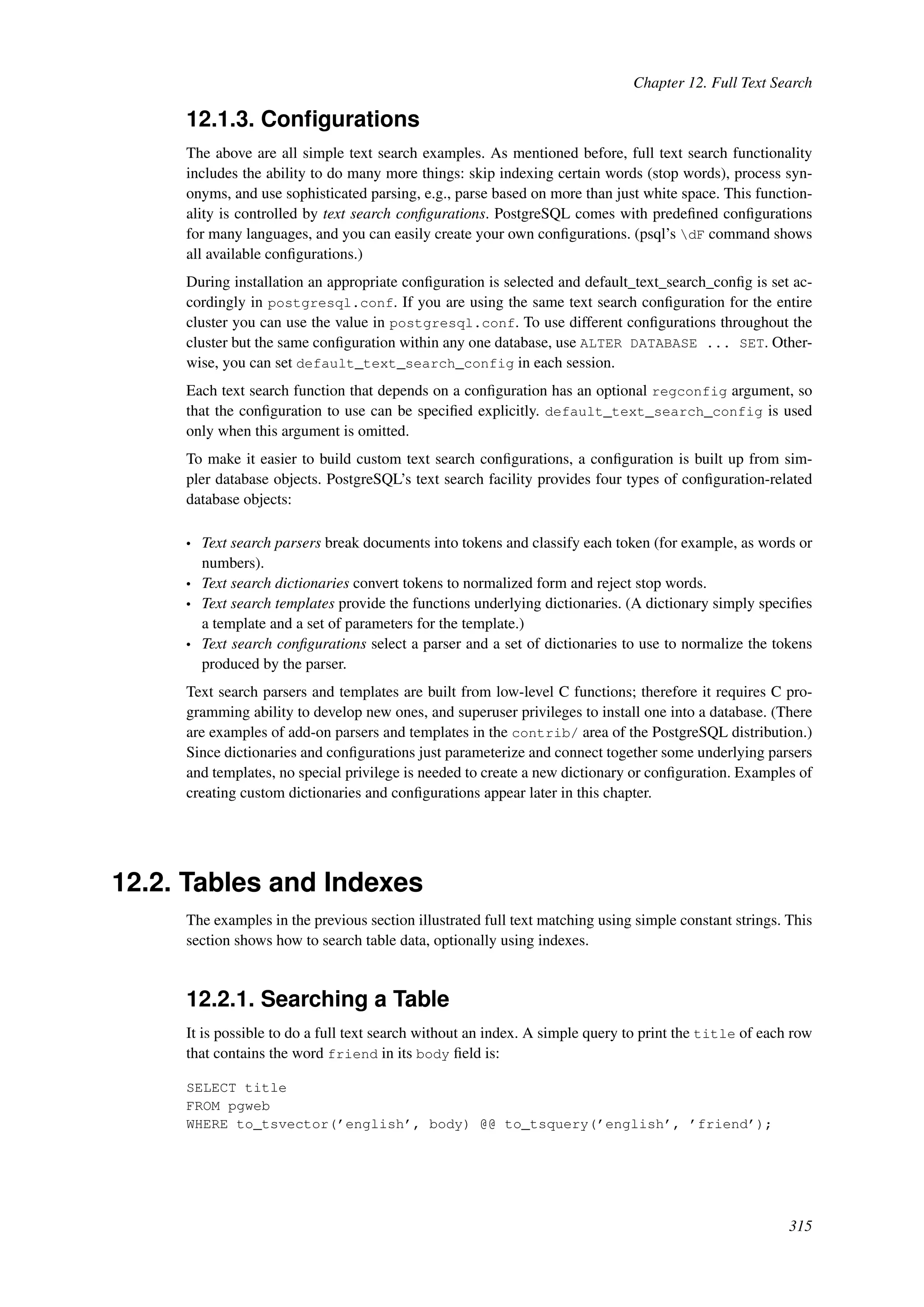 Chapter 12. Full Text Search

12.1.3. Configurations

The above are all simple text search examples. As mentioned before, full text search functionality includes the ability to do many more things: skip indexing certain words (stop words), process synonyms, and use sophisticated parsing, e.g., parse based on more than just white space. This functionality is controlled by text search configurations. PostgreSQL comes with predefined configurations for many languages, and you can easily create your own configurations. (psql's \dF command shows all available configurations.)

During installation an appropriate configuration is selected and default_text_search_config is set accordingly in postgresql.conf. If you are using the same text search configuration for the entire cluster you can use the value in postgresql.conf. To use different configurations throughout the cluster but the same configuration within any one database, use ALTER DATABASE ... SET. Otherwise, you can set default_text_search_config in each session.

Each text search function that depends on a configuration has an optional regconfig argument, so that the configuration to use can be specified explicitly. default_text_search_config is used only when this argument is omitted.

To make it easier to build custom text search configurations, a configuration is built up from simpler database objects. PostgreSQL's text search facility provides four types of configuration-related database objects:

• Text search parsers break documents into tokens and classify each token (for example, as words or numbers).
• Text search dictionaries convert tokens to normalized form and reject stop words.
• Text search templates provide the functions underlying dictionaries. (A dictionary simply specifies a template and a set of parameters for the template.)
• Text search configurations select a parser and a set of dictionaries to use to normalize the tokens produced by the parser.

Text search parsers and templates are built from low-level C functions; therefore it requires C programming ability to develop new ones, and superuser privileges to install one into a database. (There are examples of add-on parsers and templates in the contrib/ area of the PostgreSQL distribution.) Since dictionaries and configurations just parameterize and connect together some underlying parsers and templates, no special privilege is needed to create a new dictionary or configuration. Examples of creating custom dictionaries and configurations appear later in this chapter.

12.2. Tables and Indexes

The examples in the previous section illustrated full text matching using simple constant strings. This section shows how to search table data, optionally using indexes.

12.2.1. Searching a Table

It is possible to do a full text search without an index. A simple query to print the title of each row that contains the word friend in its body field is:

SELECT title
FROM pgweb
WHERE to_tsvector('english', body) @@ to_tsquery('english', 'friend');

315